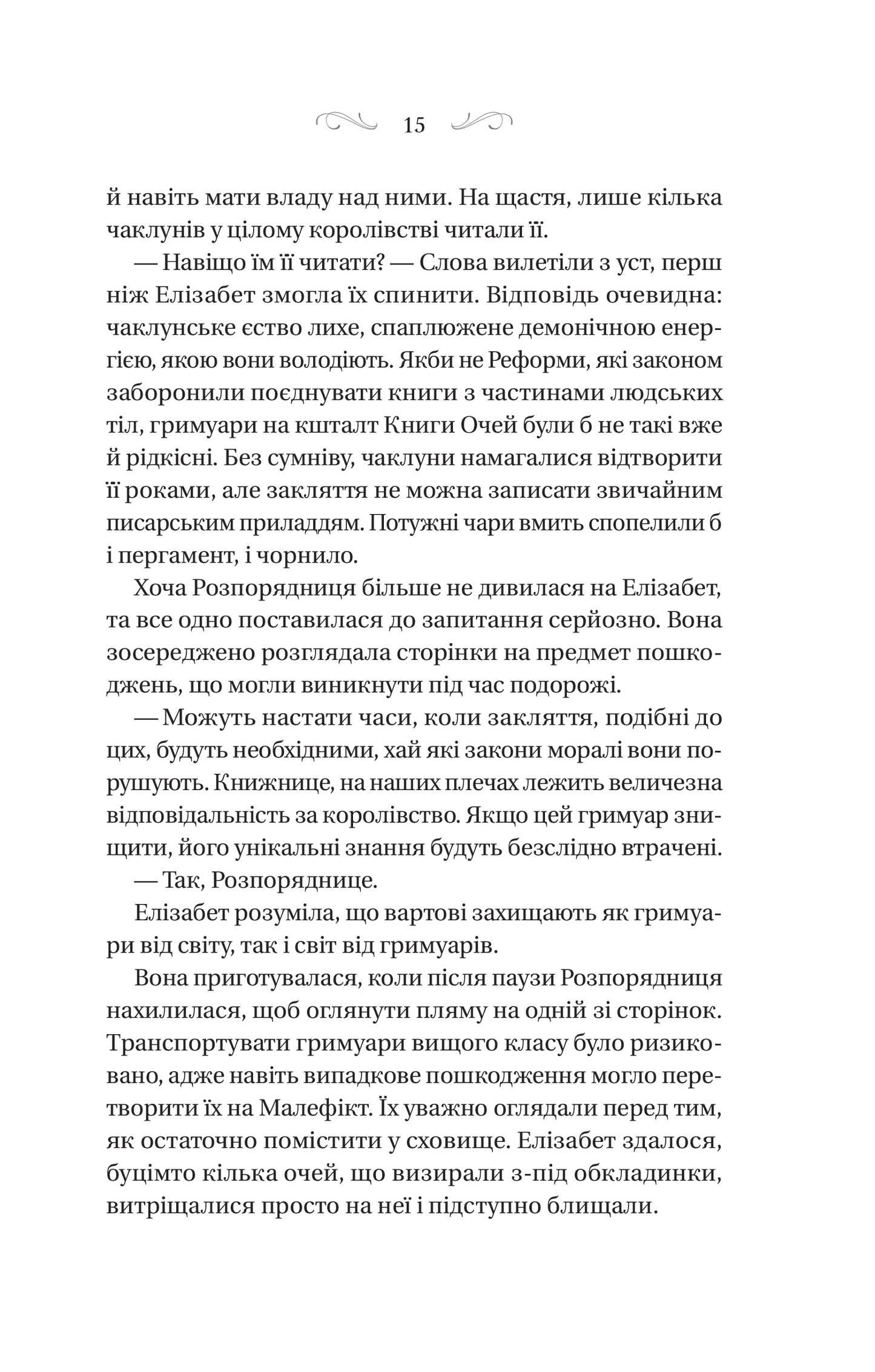 15

й навіть мати владу над ними. На щастя, лише кілька чаклунів у цілому королівстві читали її.

— Навіщо їм її читати? — Слова вилетіли з уст, перш ніж Елізабет змогла їх спинити. Відповідь очевидна: чаклунське єство лихе, спаплюжене демонічною енергією, якою вони володіють. Якби не Реформи, які законом заборонили поєднувати книги з частинами людських тіл, гримуари на кшталт Книги Очей були б не такі вже й рідкісні. Без сумніву, чаклуни намагалися відтворити її роками, але закляття не можна записати звичайним писарським приладдям. Потужні чари вмить спопелили б і пергамент, і чорнило.

Хоча Розпорядниця більше не дивилася на Елізабет, та все одно поставилася до запитання серйозно. Вона зосереджено розглядала сторінки на предмет пошкоджень, що могли виникнути під час подорожі.

— Можуть настати часи, коли закляття, подібні до цих, будуть необхідними, хай які закони моралі вони порушують. Книжнице, на наших плечах лежить величезна відповідальність за королівство. Якщо цей гримуар знищити, його унікальні знання будуть безслідно втрачені.

— Так, Розпоряднице.

Елізабет розуміла, що вартові захищають як гримуари від світу, так і світ від гримуарів.

Вона приготувалася, коли після паузи Розпорядниця нахилилася, щоб оглянути пляму на одній зі сторінок. Транспортувати гримуари вищого класу було ризиковано, адже навіть випадкове пошкодження могло перетворити їх на Малефікт. Їх уважно оглядали перед тим, як остаточно помістити у сховище. Елізабет здалося, буцімто кілька очей, що визирали з-під обкладинки, витріщалися просто на неї і підступно блищали.